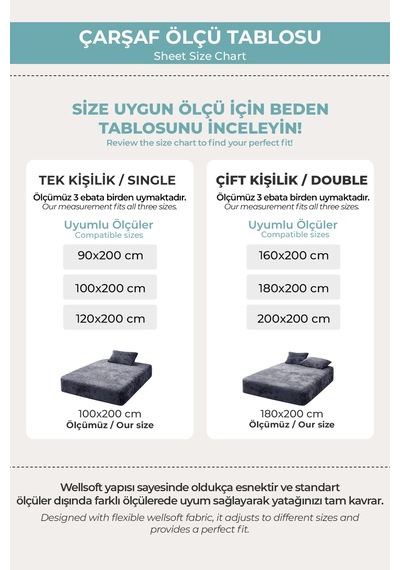 ÇARŞAF ÖLÇÜ TABLOSU
Sheet Size Chart

SİZE UYGUN ÖLÇÜ İÇİN BEDEN TABLOSUNU İNCELEYİN!
Review the size chart to find your perfect fit!

TEK KİŞİLİK / SINGLE
Ölçümüz 3 ebata birden uymaktadır.
Our measurement fits all three sizes.
Uyumlu Ölçüler
Compatible sizes
90x200 cm
100x200 cm
120x200 cm
100x200 cm
Ölçümüz / Our size

ÇİFT KİŞİLİK / DOUBLE
Ölçümüz 3 ebata birden uymaktadır.
Our measurement fits all three sizes.
Uyumlu Ölçüler
Compatible sizes
160x200 cm
180x200 cm
200x200 cm
180x200 cm
Ölçümüz / Our size

Wellsoft yapısı sayesinde oldukça esnektir ve standart ölçüler dışında farklı ölçülerede uyum sağlayarak yatağınızı tam kavrar.
Designed with flexible wellsoft fabric, it adjusts to different sizes and provides a perfect fit.